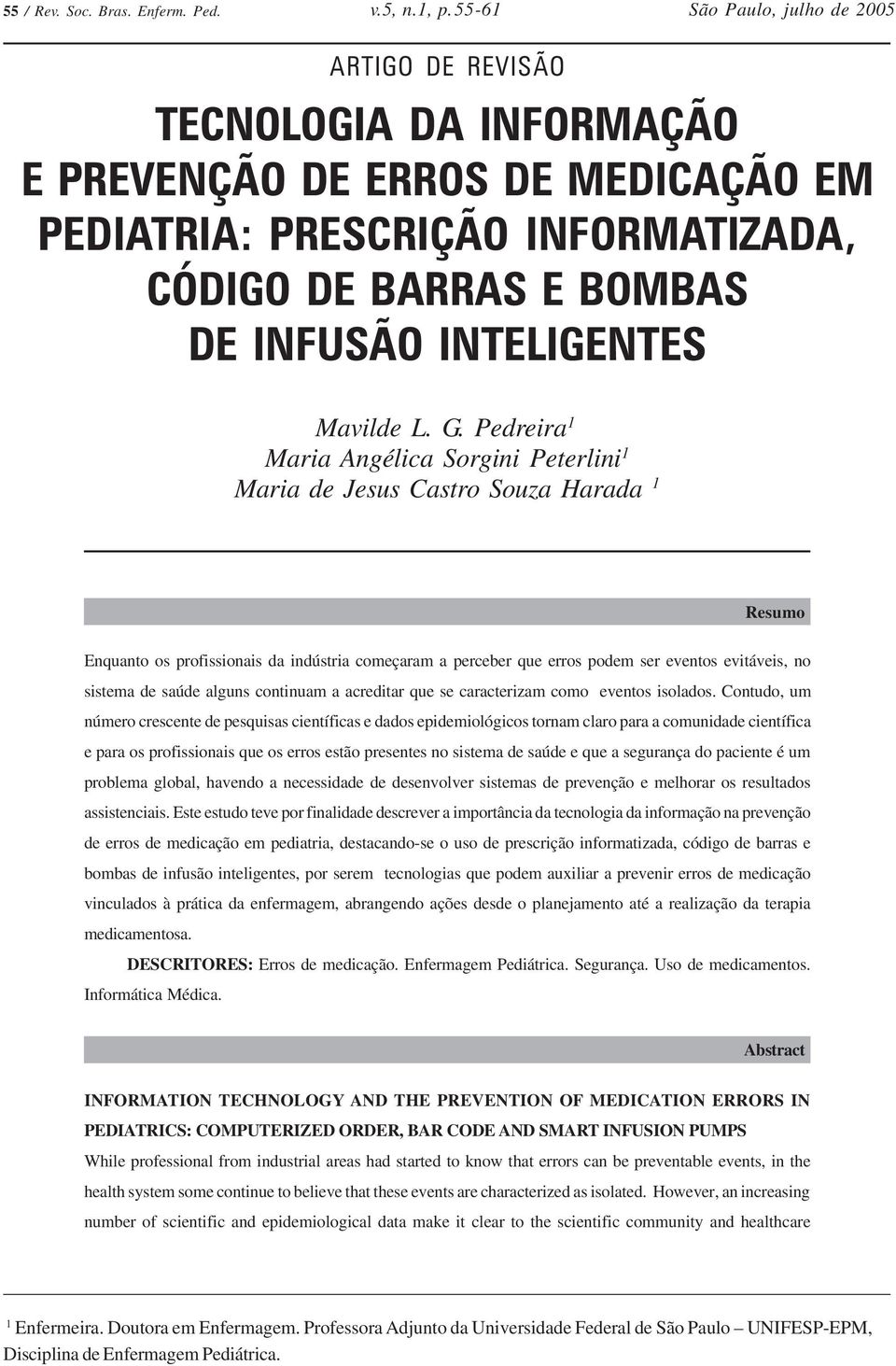 55 / Rev. Soc. Bras. Enferm. Ped. v.5, n.1, p.55-61 São Paulo, julho de 2005

ARTIGO DE REVISÃO

TECNOLOGIA DA INFORMAÇÃO E PREVENÇÃO DE ERROS DE MEDICAÇÃO EM PEDIATRIA: PRESCRIÇÃO INFORMATIZADA, CÓDIGO DE BARRAS E BOMBAS DE INFUSÃO INTELIGENTES

Mavilde L. G. Pedreira$^1$
Maria Angélica Sorgini Peterlini$^1$
Maria de Jesus Castro Souza Harada $^1$

Resumo

Enquanto os profissionais da indústria começaram a perceber que erros podem ser eventos evitáveis, no sistema de saúde alguns continuam a acreditar que se caracterizam como eventos isolados. Contudo, um número crescente de pesquisas científicas e dados epidemiológicos tornam claro para a comunidade científica e para os profissionais que os erros estão presentes no sistema de saúde e que a segurança do paciente é um problema global, havendo a necessidade de desenvolver sistemas de prevenção e melhorar os resultados assistenciais. Este estudo teve por finalidade descrever a importância da tecnologia da informação na prevenção de erros de medicação em pediatria, destacando-se o uso de prescrição informatizada, código de barras e bombas de infusão inteligentes, por serem tecnologias que podem auxiliar a prevenir erros de medicação vinculados à prática da enfermagem, abrangendo ações desde o planejamento até a realização da terapia medicamentosa.

DESCRITORES: Erros de medicação. Enfermagem Pediátrica. Segurança. Uso de medicamentos. Informática Médica.

Abstract

INFORMATION TECHNOLOGY AND THE PREVENTION OF MEDICATION ERRORS IN PEDIATRICS: COMPUTERIZED ORDER, BAR CODE AND SMART INFUSION PUMPS

While professional from industrial areas had started to know that errors can be preventable events, in the health system some continue to believe that these events are characterized as isolated. However, an increasing number of scientific and epidemiological data make it clear to the scientific community and healthcare

$^1$ Enfermeira. Doutora em Enfermagem. Professora Adjunto da Universidade Federal de São Paulo – UNIFESP-EPM, Disciplina de Enfermagem Pediátrica.